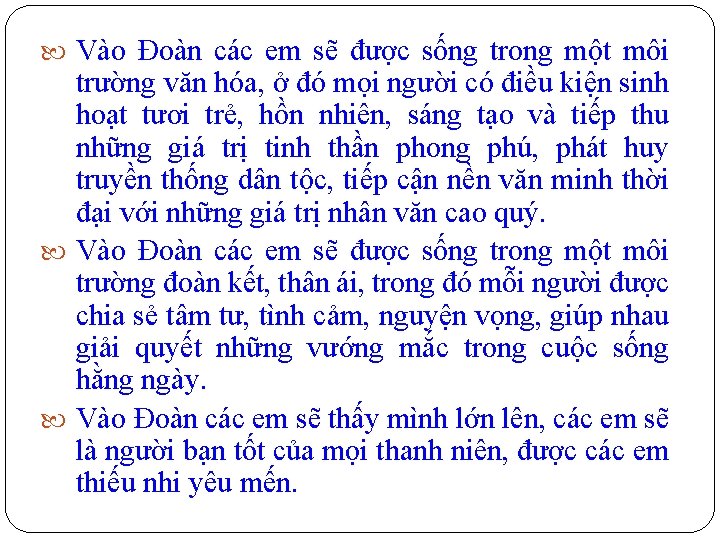 Vào Đoàn các em sẽ được sống trong một môi trường văn hóa, ở đó mọi người có điều kiện sinh hoạt tươi trẻ, hồn nhiên, sáng tạo và tiếp thu những giá trị tinh thần phong phú, phát huy truyền thống dân tộc, tiếp cận nền văn minh thời đại với những giá trị nhân văn cao quý.

Vào Đoàn các em sẽ được sống trong một môi trường đoàn kết, thân ái, trong đó mỗi người được chia sẻ tâm tư, tình cảm, nguyện vọng, giúp nhau giải quyết những vướng mắc trong cuộc sống hằng ngày.

Vào Đoàn các em sẽ thấy mình lớn lên, các em sẽ là người bạn tốt của mọi thanh niên, được các em thiếu nhi yêu mến.